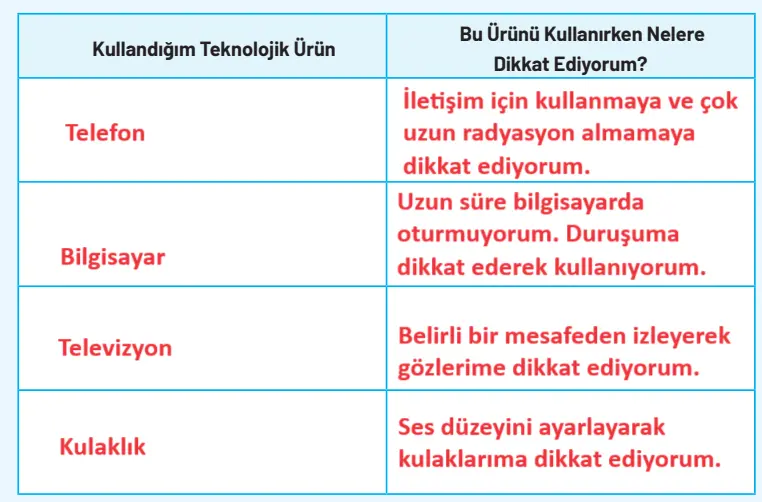 | Kullandığım Teknolojik Ürün | Bu Ürünü Kullanırken Nelere Dikkat Ediyorum? |
|---|---|
| Telefon | İletişim için kullanmaya ve çok uzun radyasyon almamaya dikkat ediyorum. |
| Bilgisayar | Uzun süre bilgisayarda oturmuyorum. Duruşuma dikkat ederek kullanıyorum. |
| Televizyon | Belirli bir mesafeden izleyerek gözlerime dikkat ediyorum. |
| Kulaklık | Ses düzeyini ayarlayarak kulaklarıma dikkat ediyorum. |